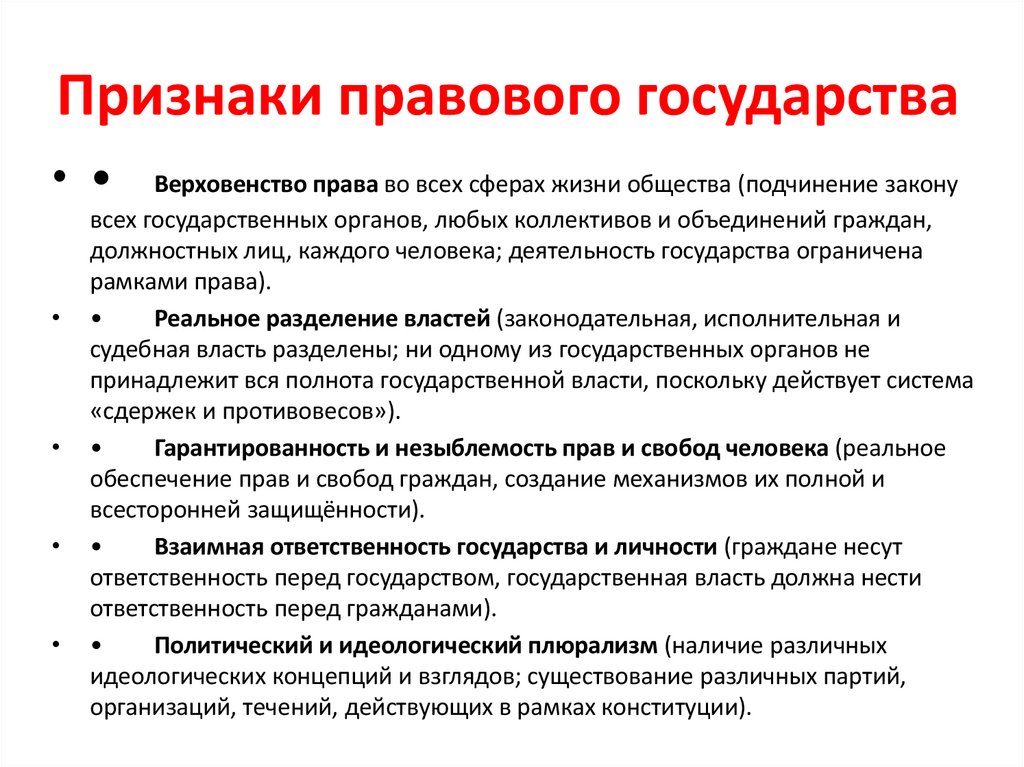 Признаки правового государства

• • Верховенство права во всех сферах жизни общества (подчинение закону всех государственных органов, любых коллективов и объединений граждан, должностных лиц, каждого человека; деятельность государства ограничена рамками права).

• • Реальное разделение властей (законодательная, исполнительная и судебная власть разделены; ни одному из государственных органов не принадлежит вся полнота государственной власти, поскольку действует система «сдержек и противовесов»).

• • Гарантированность и незыблемость прав и свобод человека (реальное обеспечение прав и свобод граждан, создание механизмов их полной и всесторонней защищённости).

• • Взаимная ответственность государства и личности (граждане несут ответственность перед государством, государственная власть должна нести ответственность перед гражданами).

• • Политический и идеологический плюрализм (наличие различных идеологических концепций и взглядов; существование различных партий, организаций, течений, действующих в рамках конституции).